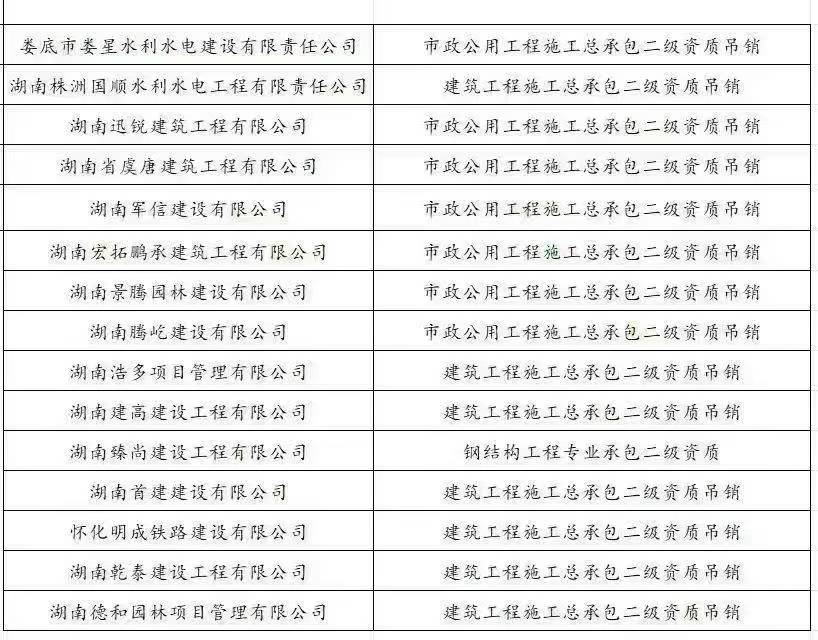 | | |
|---|---|
| 娄底市娄星水利水电建设有限责任公司 | 市政公用工程施工总承包二级资质吊销 |
| 湖南株洲国顺水利水电工程有限责任公司 | 建筑工程施工总承包二级资质吊销 |
| 湖南迅锐建筑工程有限公司 | 市政公用工程施工总承包二级资质吊销 |
| 湖南省虞唐建筑工程有限公司 | 市政公用工程施工总承包二级资质吊销 |
| 湖南军信建设有限公司 | 市政公用工程施工总承包二级资质吊销 |
| 湖南宏拓鹏承建筑工程有限公司 | 市政公用工程施工总承包二级资质吊销 |
| 湖南景腾园林建设有限公司 | 市政公用工程施工总承包二级资质吊销 |
| 湖南腾屹建设有限公司 | 市政公用工程施工总承包二级资质吊销 |
| 湖南浩多项目管理有限公司 | 建筑工程施工总承包二级资质吊销 |
| 湖南建高建设工程有限公司 | 建筑工程施工总承包二级资质吊销 |
| 湖南臻尚建设工程有限公司 | 钢结构工程专业承包二级资质 |
| 湖南首建建设有限公司 | 建筑工程施工总承包二级资质吊销 |
| 怀化明成铁路建设有限公司 | 建筑工程施工总承包二级资质吊销 |
| 湖南乾泰建设工程有限公司 | 建筑工程施工总承包二级资质吊销 |
| 湖南德和园林项目管理有限公司 | 建筑工程施工总承包二级资质吊销 |